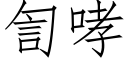 訇哮